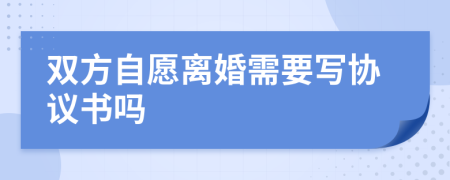 双方自愿离婚需要写协议书吗